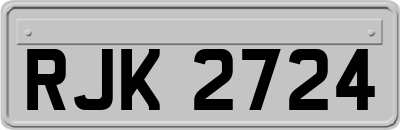 RJK 2724